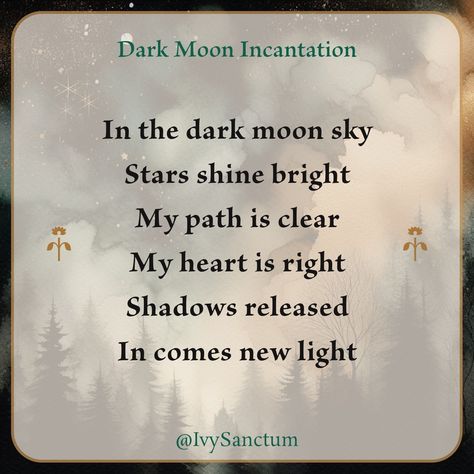 Dark Moon Incantation

In the dark moon sky
Stars shine bright
My path is clear
My heart is right
Shadows released
In comes new light

@IvySanctum